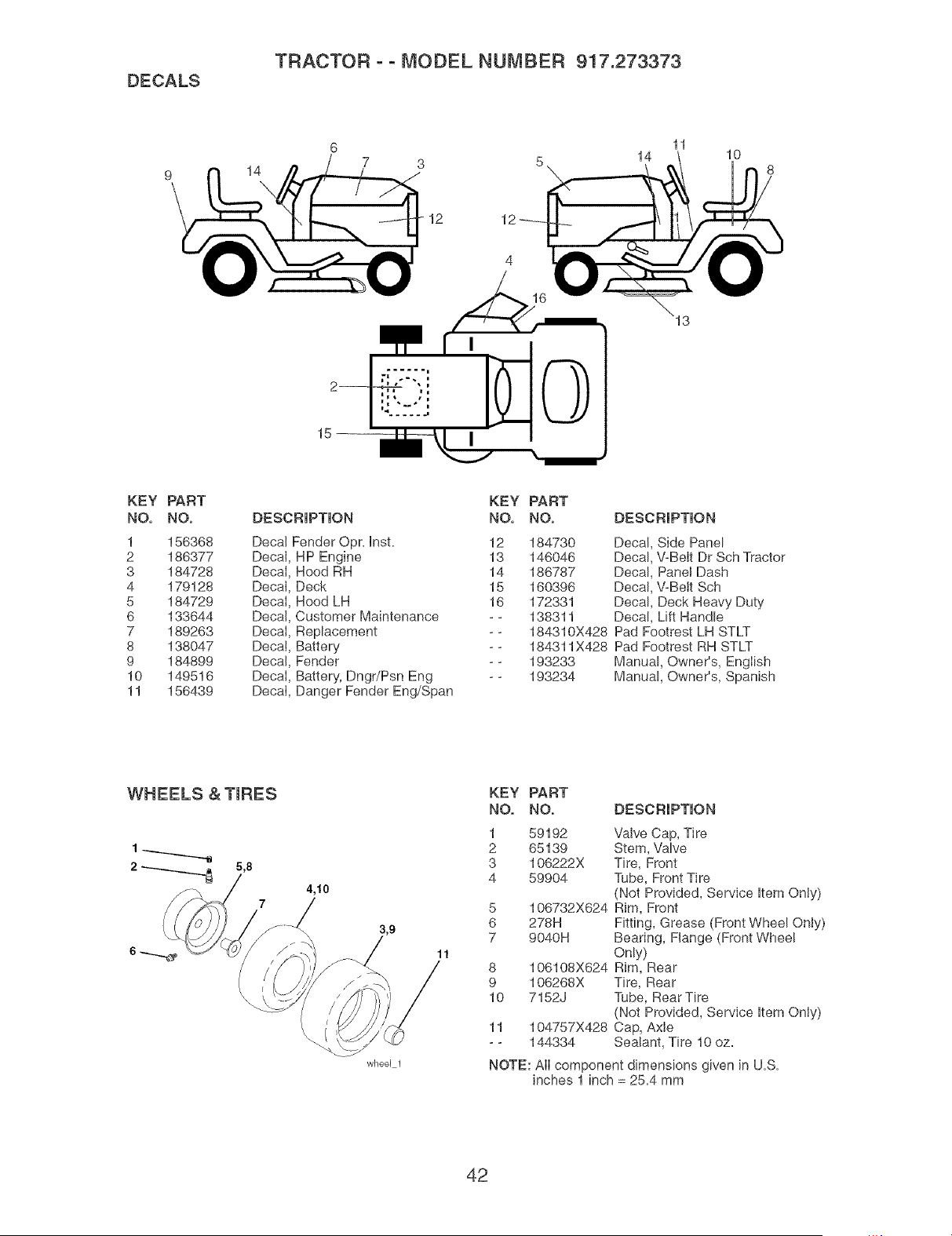 TRACTOR - - MODEL NUMBER 917.273373

DECALS

9 14 6 7 3 12

5 14 11 10 8 12 4 16 13

2 15

| KEY NO. | PART NO. | DESCRIPTION |
|---|---|---|
| 1 | 156368 | Decal Fender Opr. Inst. |
| 2 | 186377 | Decal, HP Engine |
| 3 | 184728 | Decal, Hood RH |
| 4 | 179128 | Decal, Deck |
| 5 | 184729 | Decal, Hood LH |
| 6 | 133644 | Decal, Customer Maintenance |
| 7 | 189263 | Decal, Replacement |
| 8 | 138047 | Decal, Battery |
| 9 | 184899 | Decal, Fender |
| 10 | 149516 | Decal, Battery, Dngr/Psn Eng |
| 11 | 156439 | Decal, Danger Fender Eng/Span |

| KEY NO. | PART NO. | DESCRIPTION |
|---|---|---|
| 12 | 184730 | Decal, Side Panel |
| 13 | 146046 | Decal, V-Belt Dr Sch Tractor |
| 14 | 186787 | Decal, Panel Dash |
| 15 | 160396 | Decal, V-Belt Sch |
| 16 | 172331 | Decal, Deck Heavy Duty |
| - - | 138311 | Decal, Lift Handle |
| - - | 184310X428 | Pad Footrest LH STLT |
| - - | 184311X428 | Pad Footrest RH STLT |
| - - | 193233 | Manual, Owner's, English |
| - - | 193234 | Manual, Owner's, Spanish |

WHEELS & TIRES

1 2 5,8 4,10 7 3,9 6 11

wheel_1

| KEY NO. | PART NO. | DESCRIPTION |
|---|---|---|
| 1 | 59192 | Valve Cap, Tire |
| 2 | 65139 | Stem, Valve |
| 3 | 106222X | Tire, Front |
| 4 | 59904 | Tube, Front Tire (Not Provided, Service Item Only) |
| 5 | 106732X624 | Rim, Front |
| 6 | 278H | Fitting, Grease (Front Wheel Only) |
| 7 | 9040H | Bearing, Flange (Front Wheel Only) |
| 8 | 106108X624 | Rim, Rear |
| 9 | 106268X | Tire, Rear |
| 10 | 7152J | Tube, Rear Tire (Not Provided, Service Item Only) |
| 11 | 104757X428 | Cap, Axle |
| - - | 144334 | Sealant, Tire 10 oz. |

NOTE: All component dimensions given in U.S. inches 1 inch = 25.4 mm

42